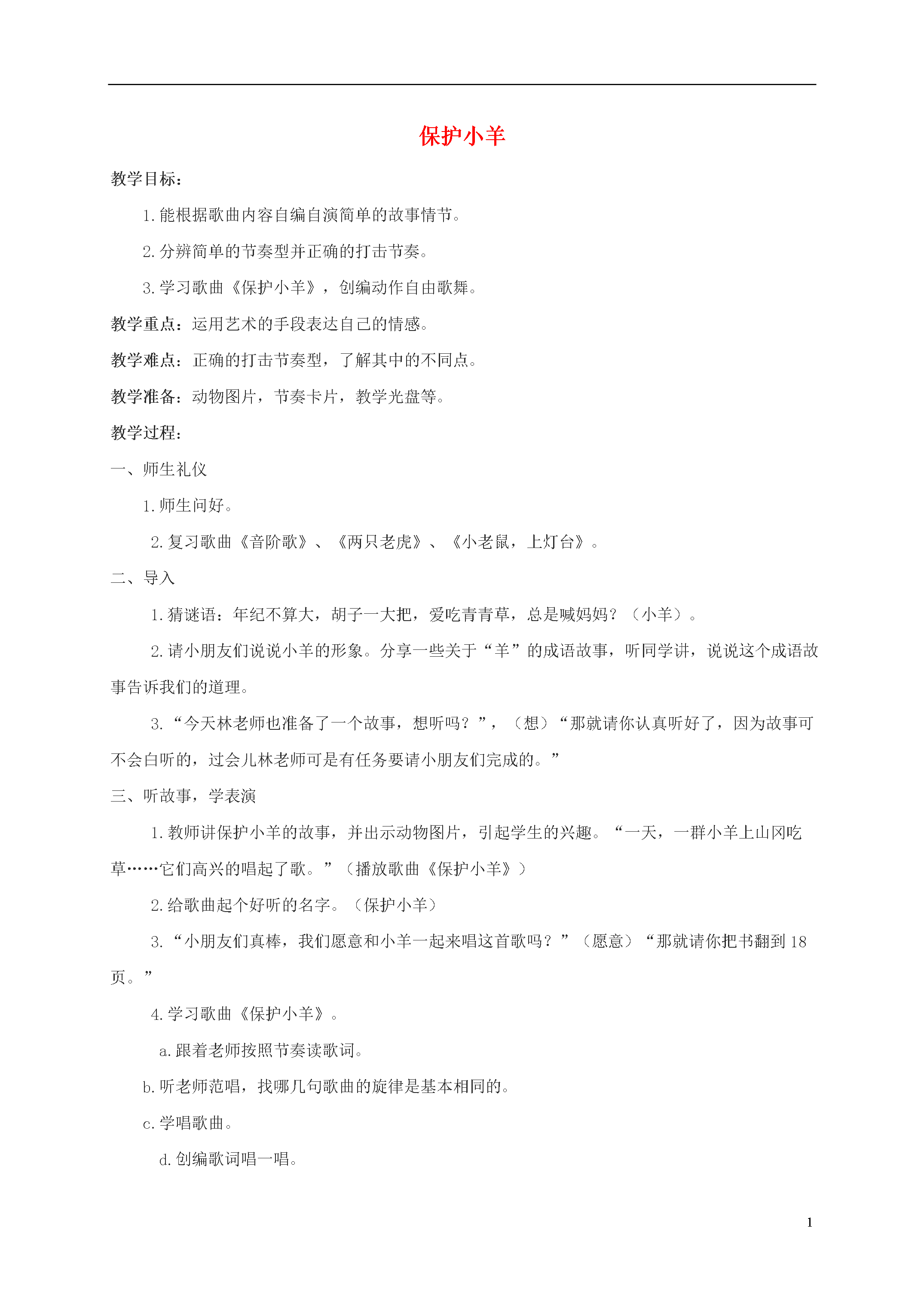 保护小羊

教学目标：

1.能根据歌曲内容自编自演简单的故事情节。

2.分辨简单的节奏型并正确的打击节奏。

3.学习歌曲《保护小羊》，创编动作自由歌舞。

教学重点：运用艺术的手段表达自己的情感。

教学难点：正确的打击节奏型，了解其中的不同点。

教学准备：动物图片，节奏卡片，教学光盘等。

教学过程：

一、师生礼仪

1.师生问好。

2.复习歌曲《音阶歌》、《两只老虎》、《小老鼠，上灯台》。

二、导入

1.猜谜语：年纪不算大，胡子一大把，爱吃青青草，总是喊妈妈？（小羊）。

2.请小朋友们说说小羊的形象。分享一些关于“羊”的成语故事，听同学讲，说说这个成语故事告诉我们的道理。

3.“今天林老师也准备了一个故事，想听吗？”，（想）“那就请你认真听好了，因为故事可不会白听的，过会儿林老师可是有任务要请小朋友们完成的。”

三、听故事，学表演

1.教师讲保护小羊的故事，并出示动物图片，引起学生的兴趣。“一天，一群小羊上山冈吃草……它们高兴的唱起了歌。”（播放歌曲《保护小羊》）

2.给歌曲起个好听的名字。（保护小羊）

3.“小朋友们真棒，我们愿意和小羊一起来唱这首歌吗？”（愿意）“那就请你把书翻到18页。”

4.学习歌曲《保护小羊》。

a.跟着老师按照节奏读歌词。

b.听老师范唱，找哪几句歌曲的旋律是基本相同的。

c.学唱歌曲。

d.创编歌词唱一唱。

1